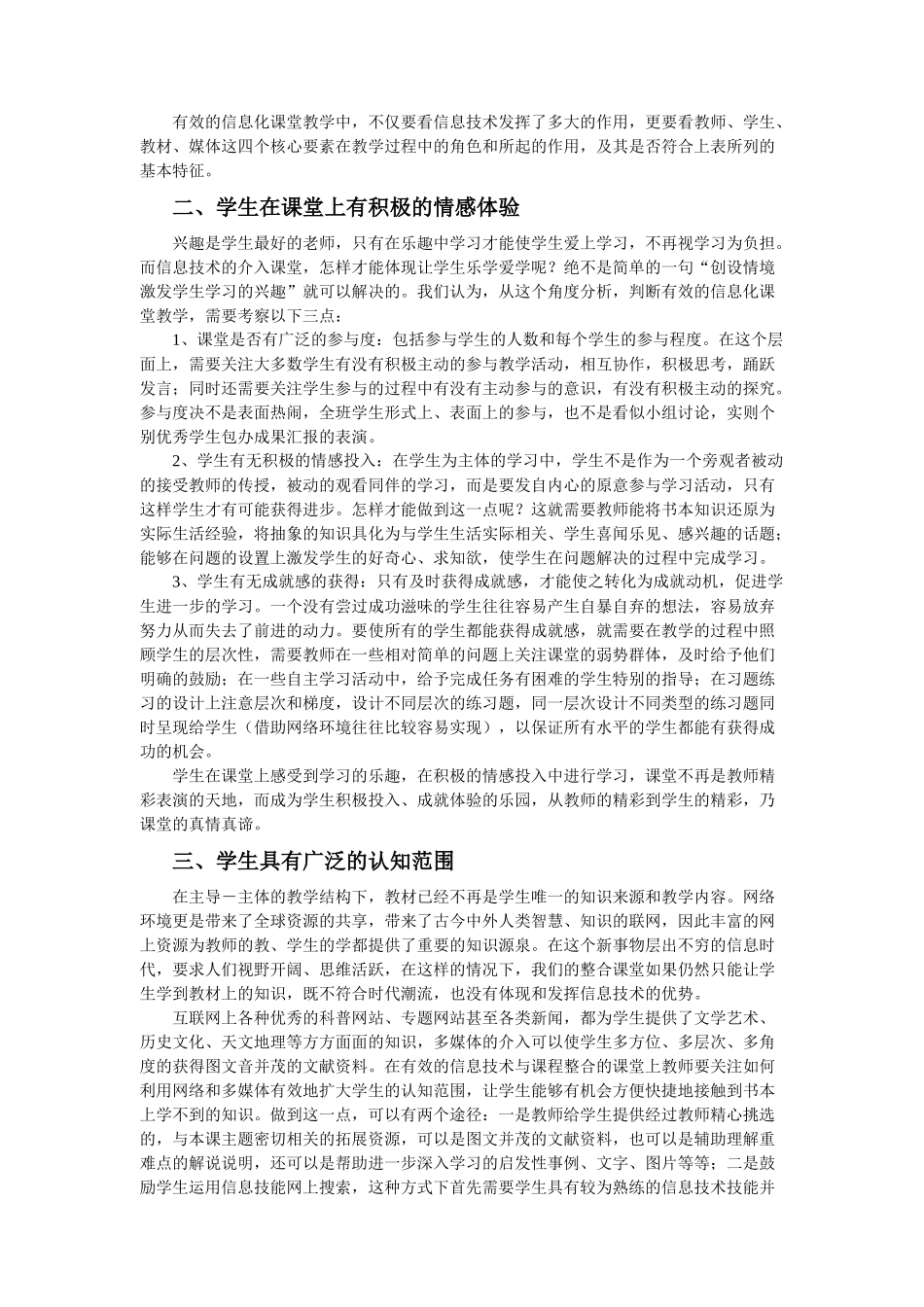 有效的信息化课堂教学中，不仅要看信息技术发挥了多大的作用，更要看教师、学生、教材、媒体这四个核心要素在教学过程中的角色和所起的作用，及其是否符合上表所列的基本特征。

二、学生在课堂上有积极的情感体验

兴趣是学生最好的老师，只有在乐趣中学习才能使学生爱上学习，不再视学习为负担。而信息技术的介入课堂，怎样才能体现让学生乐学爱学呢？绝不是简单的一句“创设情境激发学生学习的兴趣”就可以解决的。我们认为，从这个角度分析，判断有效的信息化课堂教学，需要考察以下三点：

1、课堂是否有广泛的参与度：包括参与学生的人数和每个学生的参与程度。在这个层面上，需要关注大多数学生有没有积极主动的参与教学活动，相互协作，积极思考，踊跃发言；同时还需要关注学生参与的过程中有没有主动参与的意识，有没有积极主动的探究。参与度决不是表面热闹，全班学生形式上、表面上的参与，也不是看似小组讨论，实则个别优秀学生包办成果汇报的表演。

2、学生有无积极的情感投入：在学生为主体的学习中，学生不是作为一个旁观者被动的接受教师的传授，被动的观看同伴的学习，而是要发自内心的原意参与学习活动，只有这样学生才有可能获得进步。怎样才能做到这一点呢？这就需要教师能将书本知识还原为实际生活经验，将抽象的知识具化为与学生生活实际相关、学生喜闻乐见、感兴趣的话题；能够在问题的设置上激发学生的好奇心、求知欲，使学生在问题解决的过程中完成学习。

3、学生有无成就感的获得：只有及时获得成就感，才能使之转化为成就动机，促进学生进一步的学习。一个没有尝过成功滋味的学生往往容易产生自暴自弃的想法，容易放弃努力从而失去了前进的动力。要使所有的学生都能获得成就感，就需要在教学的过程中照顾学生的层次性，需要教师在一些相对简单的问题上关注课堂的弱势群体，及时给予他们明确的鼓励；在一些自主学习活动中，给予完成任务有困难的学生特别的指导；在习题练习的设计上注意层次和梯度，设计不同层次的练习题，同一层次设计不同类型的练习题同时呈现给学生（借助网络环境往往比较容易实现），以保证所有水平的学生都能有获得成功的机会。

学生在课堂上感受到学习的乐趣，在积极的情感投入中进行学习，课堂不再是教师精彩表演的天地，而成为学生积极投入、成就体验的乐园，从教师的精彩到学生的精彩，乃课堂的真情真谛。

三、学生具有广泛的认知范围

在主导－主体的教学结构下，教材已经不再是学生唯一的知识来源和教学内容。网络环境更是带来了全球资源的共享，带来了古今中外人类智慧、知识的联网，因此丰富的网上资源为教师的教、学生的学都提供了重要的知识源泉。在这个新事物层出不穷的信息时代，要求人们视野开阔、思维活跃，在这样的情况下，我们的整合课堂如果仍然只能让学生学到教材上的知识，既不符合时代潮流，也没有体现和发挥信息技术的优势。

互联网上各种优秀的科普网站、专题网站甚至各类新闻，都为学生提供了文学艺术、历史文化、天文地理等方方面面的知识，多媒体的介入可以使学生多方位、多层次、多角度的获得图文音并茂的文献资料。在有效的信息技术与课程整合的课堂上教师要关注如何利用网络和多媒体有效地扩大学生的认知范围，让学生能够有机会方便快捷地接触到书本上学不到的知识。做到这一点，可以有两个途径：一是教师给学生提供经过教师精心挑选的，与本课主题密切相关的拓展资源，可以是图文并茂的文献资料，也可以是辅助理解重难点的解说说明，还可以是帮助进一步深入学习的启发性事例、文字、图片等等；二是鼓励学生运用信息技能网上搜索，这种方式下首先需要学生具有较为熟练的信息技术技能并